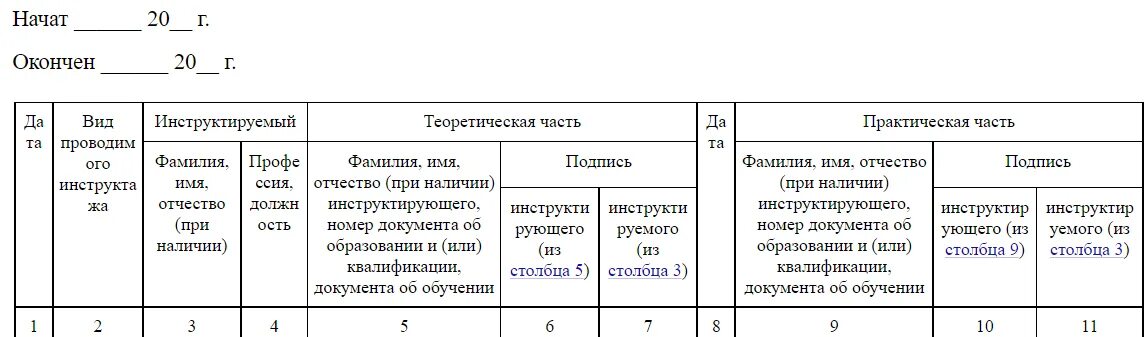 Начат ______ 20__ г.

Окончен ______ 20__ г.

| Дата | Вид проводимого инструктажа | Инструктируемый | | Теоретическая часть | | | Дата | Практическая часть | | |
|---|---|---|---|---|---|---|---|---|---|---|
| | | Фамилия, имя, отчество (при наличии) | Профессия, должность | Фамилия, имя, отчество (при наличии) инструктирующего, номер документа об образовании и (или) квалификации, документа об обучении | Подпись | | | Фамилия, имя, отчество (при наличии) инструктирующего, номер документа об образовании и (или) квалификации, документа об обучении | Подпись | |
| | | | | | инструктирующего (из столбца 5) | инструктируемого (из столбца 3) | | | инструктирующего (из столбца 9) | инструктируемого (из столбца 3) |
| 1 | 2 | 3 | 4 | 5 | 6 | 7 | 8 | 9 | 10 | 11 |